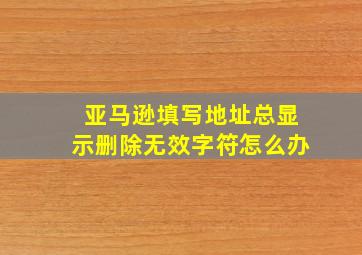 亚马逊填写地址总显示删除无效字符怎么办